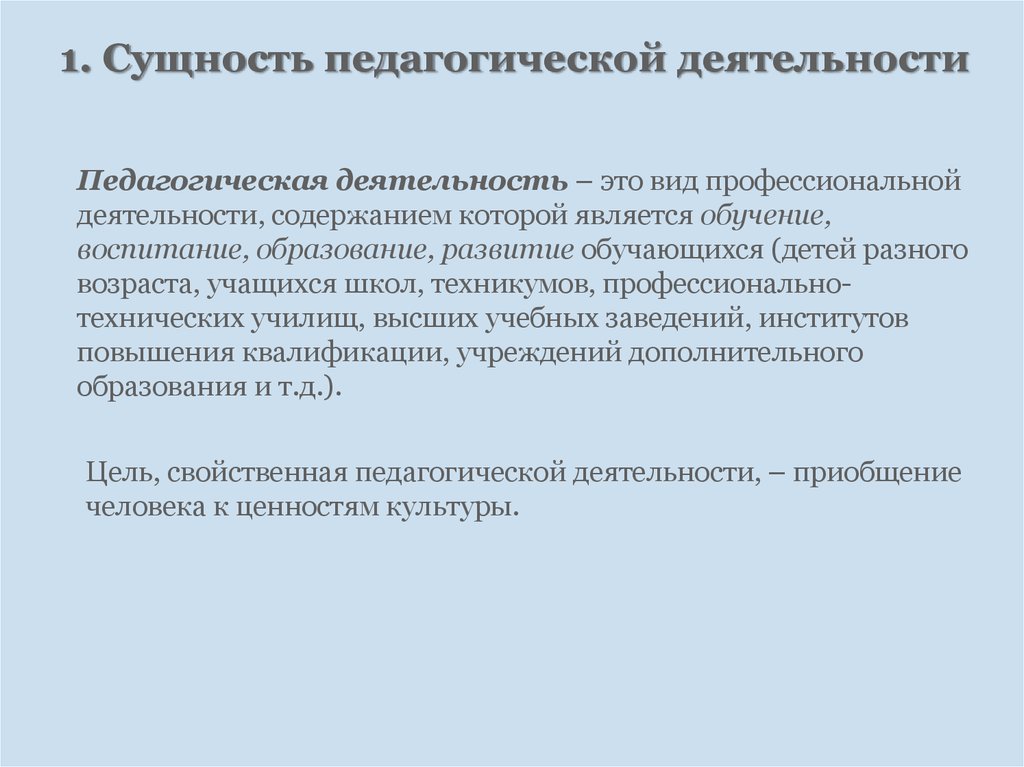 1. Сущность педагогической деятельности

Педагогическая деятельность – это вид профессиональной деятельности, содержанием которой является обучение, воспитание, образование, развитие обучающихся (детей разного возраста, учащихся школ, техникумов, профессионально-технических училищ, высших учебных заведений, институтов повышения квалификации, учреждений дополнительного образования и т.д.).

Цель, свойственная педагогической деятельности, – приобщение человека к ценностям культуры.